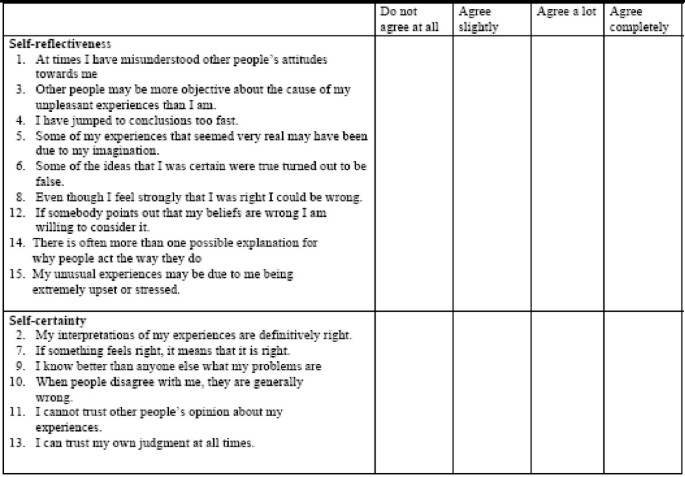 |  | Do not agree at all | Agree slightly | Agree a lot | Agree completely |
|---|---|---|---|---|
| Self-reflectiveness 1. At times I have misunderstood other people's attitudes towards me 3. Other people may be more objective about the cause of my unpleasant experiences than I am. 4. I have jumped to conclusions too fast. 5. Some of my experiences that seemed very real may have been due to my imagination. 6. Some of the ideas that I was certain were true turned out to be false. 8. Even though I feel strongly that I was right I could be wrong. 12. If somebody points out that my beliefs are wrong I am willing to consider it. 14. There is often more than one possible explanation for why people act the way they do 15. My unusual experiences may be due to me being extremely upset or stressed. |  |  |  |  |
| Self-certainty 2. My interpretations of my experiences are definitively right. 7. If something feels right, it means that it is right. 9. I know better than anyone else what my problems are 10. When people disagree with me, they are generally wrong. 11. I cannot trust other people's opinion about my experiences. 13. I can trust my own judgment at all times. |  |  |  |  |